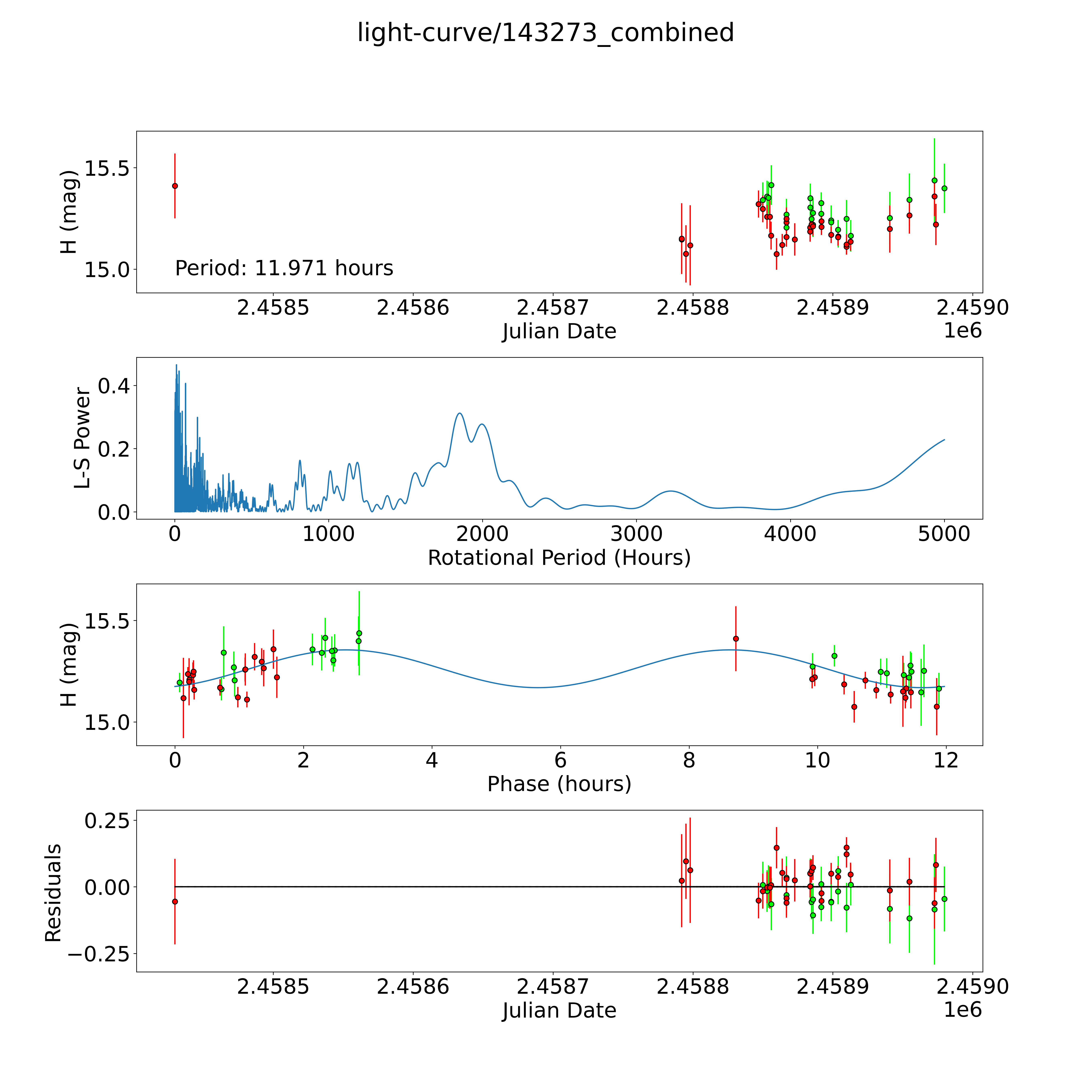 light-curve/143273_combined

H (mag)
15.5
15.0
Period: 11.971 hours
2.4585
2.4586
2.4587
2.4588
2.4589
2.4590
Julian Date
1e6

L-S Power
0.4
0.2
0.0
0
1000
2000
3000
4000
5000
Rotational Period (Hours)

H (mag)
15.5
15.0
0
2
4
6
8
10
12
Phase (hours)

Residuals
0.25
0.00
−0.25
2.4585
2.4586
2.4587
2.4588
2.4589
2.4590
Julian Date
1e6